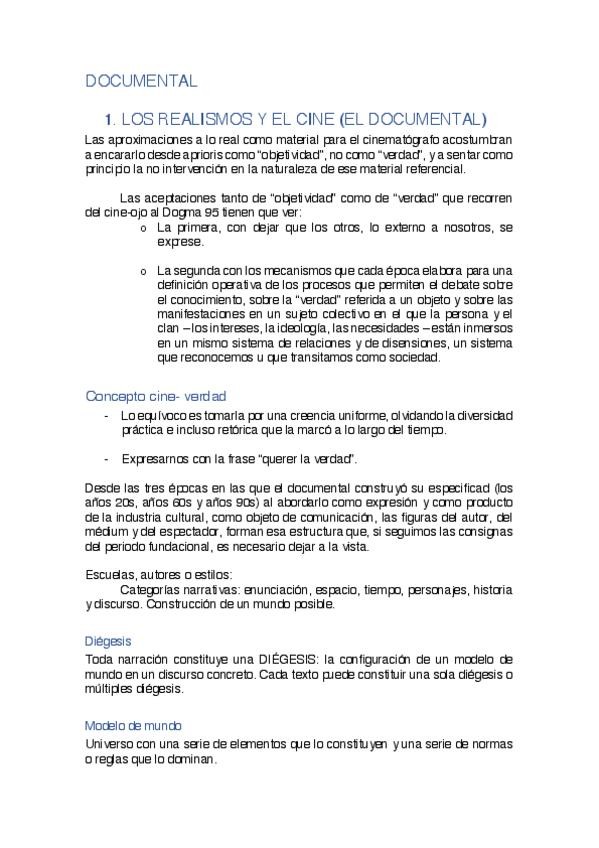 DOCUMENTAL

1. LOS REALISMOS Y EL CINE (EL DOCUMENTAL)

Las aproximaciones a lo real como material para el cinematógrafo acostumbran a encararlo desde aprioris como "objetividad", no como "verdad", y a sentar como principio la no intervención en la naturaleza de ese material referencial.

Las aceptaciones tanto de "objetividad" como de "verdad" que recorren del cine-ojo al Dogma 95 tienen que ver:

o La primera, con dejar que los otros, lo externo a nosotros, se exprese.

o La segunda con los mecanismos que cada época elabora para una definición operativa de los procesos que permiten el debate sobre el conocimiento, sobre la "verdad" referida a un objeto y sobre las manifestaciones en un sujeto colectivo en el que la persona y el clan – los intereses, la ideología, las necesidades – están inmersos en un mismo sistema de relaciones y de disensiones, un sistema que reconocemos u que transitamos como sociedad.

Concepto cine- verdad

- Lo equívoco es tomarla por una creencia uniforme, olvidando la diversidad práctica e incluso retórica que la marcó a lo largo del tiempo.

- Expresarnos con la frase "querer la verdad".

Desde las tres épocas en las que el documental construyó su especificad (los años 20s, años 60s y años 90s) al abordarlo como expresión y como producto de la industria cultural, como objeto de comunicación, las figuras del autor, del médium y del espectador, forman esa estructura que, si seguimos las consignas del periodo fundacional, es necesario dejar a la vista.

Escuelas, autores o estilos:

Categorías narrativas: enunciación, espacio, tiempo, personajes, historia y discurso. Construcción de un mundo posible.

Diégesis

Toda narración constituye una DIÉGESIS: la configuración de un modelo de mundo en un discurso concreto. Cada texto puede constituir una sola diégesis o múltiples diégesis.

Modelo de mundo

Universo con una serie de elementos que lo constituyen y una serie de normas o reglas que lo dominan.